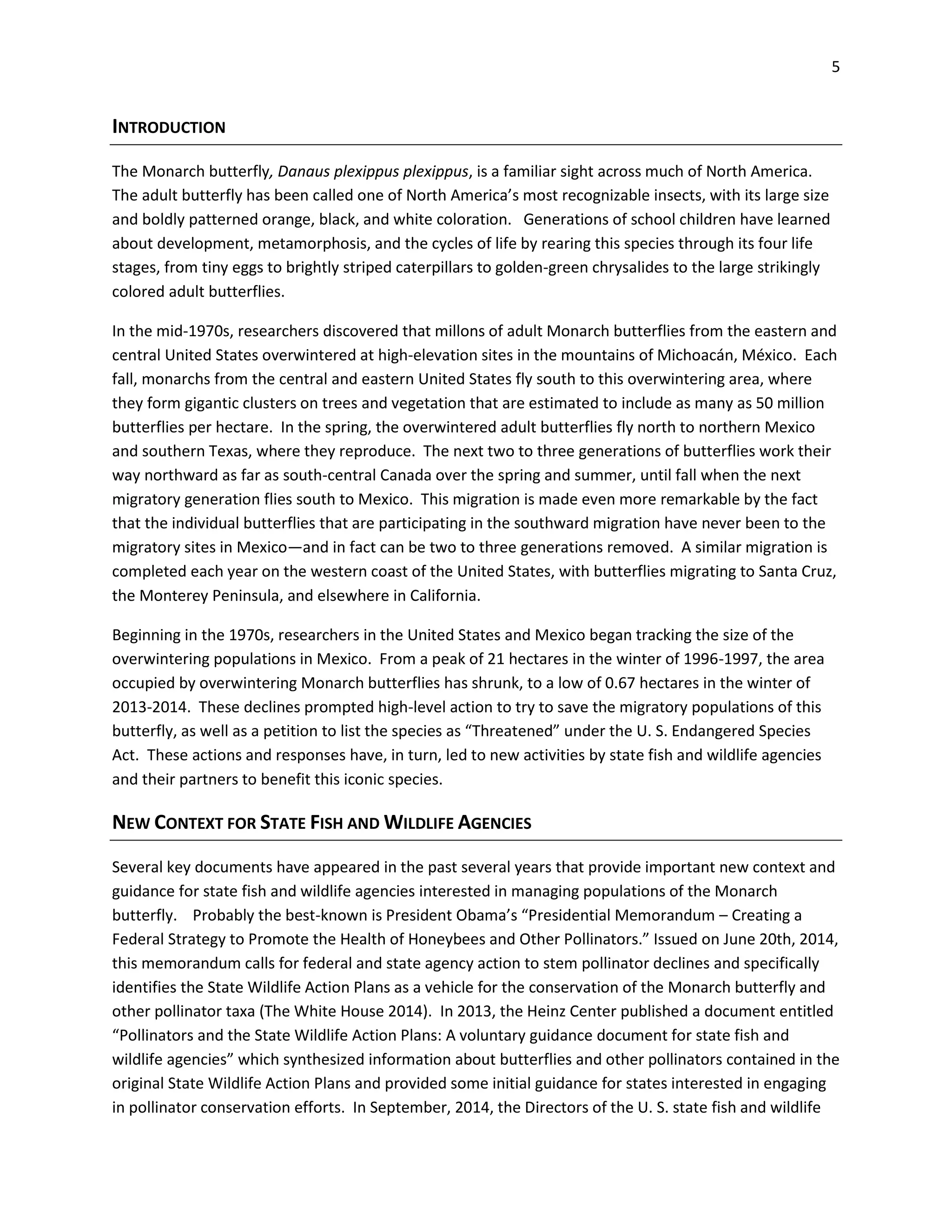 5

INTRODUCTION

The Monarch butterfly, Danaus plexippus plexippus, is a familiar sight across much of North America. The adult butterfly has been called one of North America's most recognizable insects, with its large size and boldly patterned orange, black, and white coloration. Generations of school children have learned about development, metamorphosis, and the cycles of life by rearing this species through its four life stages, from tiny eggs to brightly striped caterpillars to golden-green chrysalides to the large strikingly colored adult butterflies.

In the mid-1970s, researchers discovered that millons of adult Monarch butterflies from the eastern and central United States overwintered at high-elevation sites in the mountains of Michoacán, México. Each fall, monarchs from the central and eastern United States fly south to this overwintering area, where they form gigantic clusters on trees and vegetation that are estimated to include as many as 50 million butterflies per hectare. In the spring, the overwintered adult butterflies fly north to northern Mexico and southern Texas, where they reproduce. The next two to three generations of butterflies work their way northward as far as south-central Canada over the spring and summer, until fall when the next migratory generation flies south to Mexico. This migration is made even more remarkable by the fact that the individual butterflies that are participating in the southward migration have never been to the migratory sites in Mexico—and in fact can be two to three generations removed. A similar migration is completed each year on the western coast of the United States, with butterflies migrating to Santa Cruz, the Monterey Peninsula, and elsewhere in California.

Beginning in the 1970s, researchers in the United States and Mexico began tracking the size of the overwintering populations in Mexico. From a peak of 21 hectares in the winter of 1996-1997, the area occupied by overwintering Monarch butterflies has shrunk, to a low of 0.67 hectares in the winter of 2013-2014. These declines prompted high-level action to try to save the migratory populations of this butterfly, as well as a petition to list the species as "Threatened" under the U. S. Endangered Species Act. These actions and responses have, in turn, led to new activities by state fish and wildlife agencies and their partners to benefit this iconic species.

NEW CONTEXT FOR STATE FISH AND WILDLIFE AGENCIES

Several key documents have appeared in the past several years that provide important new context and guidance for state fish and wildlife agencies interested in managing populations of the Monarch butterfly. Probably the best-known is President Obama's "Presidential Memorandum – Creating a Federal Strategy to Promote the Health of Honeybees and Other Pollinators." Issued on June 20th, 2014, this memorandum calls for federal and state agency action to stem pollinator declines and specifically identifies the State Wildlife Action Plans as a vehicle for the conservation of the Monarch butterfly and other pollinator taxa (The White House 2014). In 2013, the Heinz Center published a document entitled "Pollinators and the State Wildlife Action Plans: A voluntary guidance document for state fish and wildlife agencies" which synthesized information about butterflies and other pollinators contained in the original State Wildlife Action Plans and provided some initial guidance for states interested in engaging in pollinator conservation efforts. In September, 2014, the Directors of the U. S. state fish and wildlife